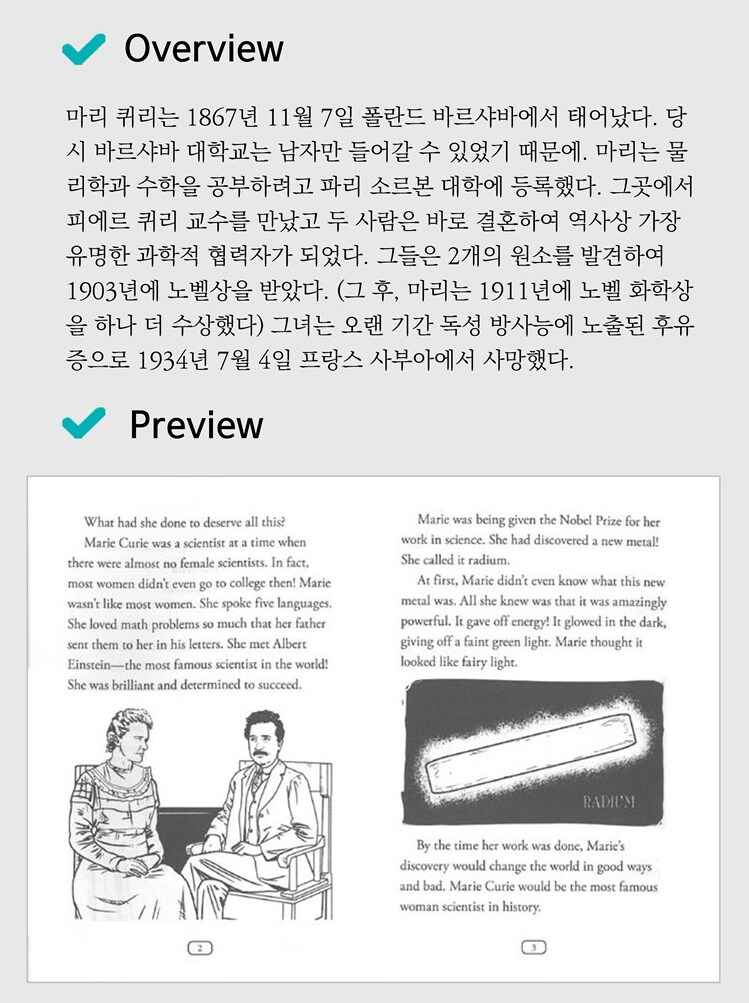 Overview

마리 퀴리는 1867년 11월 7일 폴란드 바르샤바에서 태어났다. 당시 바르샤바 대학교는 남자만 들어갈 수 있었기 때문에. 마리는 물리학과 수학을 공부하려고 파리 소르본 대학에 등록했다. 그곳에서 피에르 퀴리 교수를 만났고 두 사람은 바로 결혼하여 역사상 가장 유명한 과학적 협력자가 되었다. 그들은 2개의 원소를 발견하여 1903년에 노벨상을 받았다. (그 후, 마리는 1911년에 노벨 화학상을 하나 더 수상했다) 그녀는 오랜 기간 독성 방사능에 노출된 후유증으로 1934년 7월 4일 프랑스 사부아에서 사망했다.

Preview

What had she done to deserve all this?

Marie Curie was a scientist at a time when there were almost no female scientists. In fact, most women didn't even go to college then! Marie wasn't like most women. She spoke five languages. She loved math problems so much that her father sent them to her in his letters. She met Albert Einstein—the most famous scientist in the world! She was brilliant and determined to succeed.

2

Marie was being given the Nobel Prize for her work in science. She had discovered a new metal! She called it radium.

At first, Marie didn't even know what this new metal was. All she knew was that it was amazingly powerful. It gave off energy! It glowed in the dark, giving off a faint green light. Marie thought it looked like fairy light.

RADIUM

By the time her work was done, Marie's discovery would change the world in good ways and bad. Marie Curie would be the most famous woman scientist in history.

3